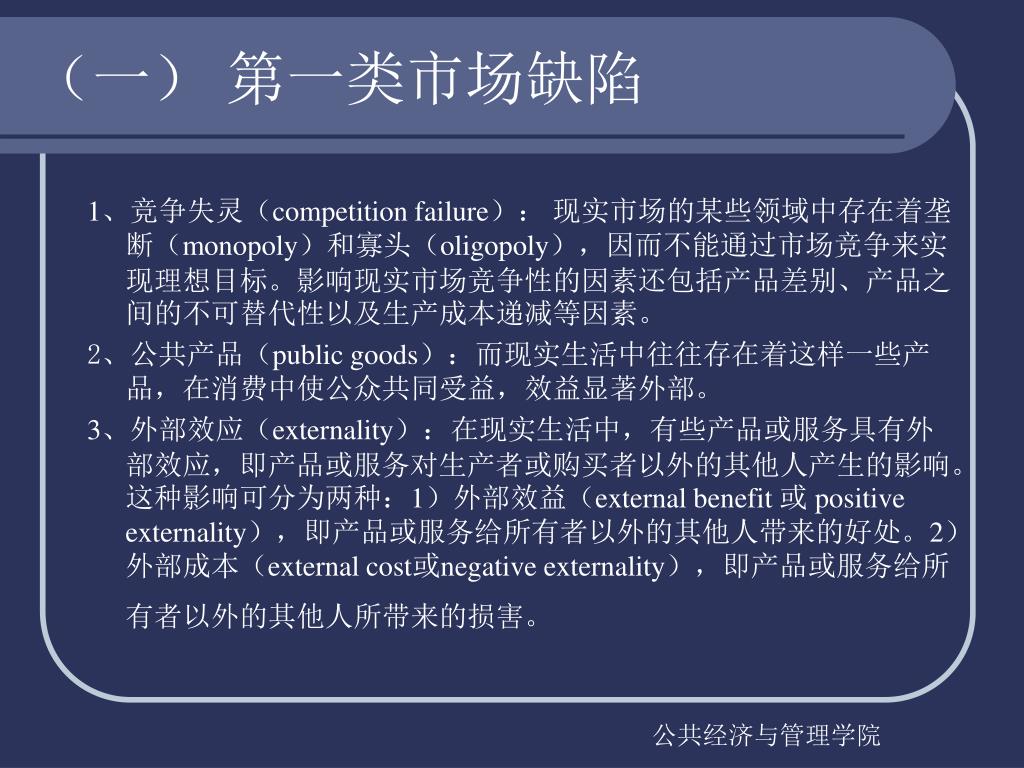 （一） 第一类市场缺陷

1、竞争失灵（competition failure）： 现实市场的某些领域中存在着垄断（monopoly）和寡头（oligopoly），因而不能通过市场竞争来实现理想目标。影响现实市场竞争性的因素还包括产品差别、产品之间的不可替代性以及生产成本递减等因素。

2、公共产品（public goods）：而现实生活中往往存在着这样一些产品，在消费中使公众共同受益，效益显著外部。

3、外部效应（externality）：在现实生活中，有些产品或服务具有外部效应，即产品或服务对生产者或购买者以外的其他人产生的影响。这种影响可分为两种：1）外部效益（external benefit 或 positive externality），即产品或服务给所有者以外的其他人带来的好处。2）外部成本（external cost或negative externality），即产品或服务给所有者以外的其他人所带来的损害。

公共经济与管理学院